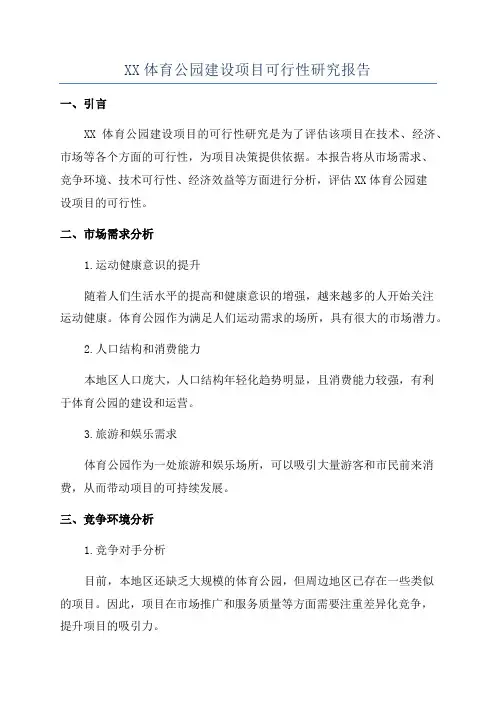 XX 体育公园建设项目可行性研究报告

一、引言

XX 体育公园建设项目的可行性研究是为了评估该项目在技术、经济、市场等各个方面的可行性，为项目决策提供依据。本报告将从市场需求、竞争环境、技术可行性、经济效益等方面进行分析，评估 XX 体育公园建设项目的可行性。

二、市场需求分析

1.运动健康意识的提升

随着人们生活水平的提高和健康意识的增强，越来越多的人开始关注运动健康。体育公园作为满足人们运动需求的场所，具有很大的市场潜力。

2.人口结构和消费能力

本地区人口庞大，人口结构年轻化趋势明显，且消费能力较强，有利于体育公园的建设和运营。

3.旅游和娱乐需求

体育公园作为一处旅游和娱乐场所，可以吸引大量游客和市民前来消费，从而带动项目的可持续发展。

三、竞争环境分析

1.竞争对手分析

目前，本地区还缺乏大规模的体育公园，但周边地区已存在一些类似的项目。因此，项目在市场推广和服务质量等方面需要注重差异化竞争，提升项目的吸引力。